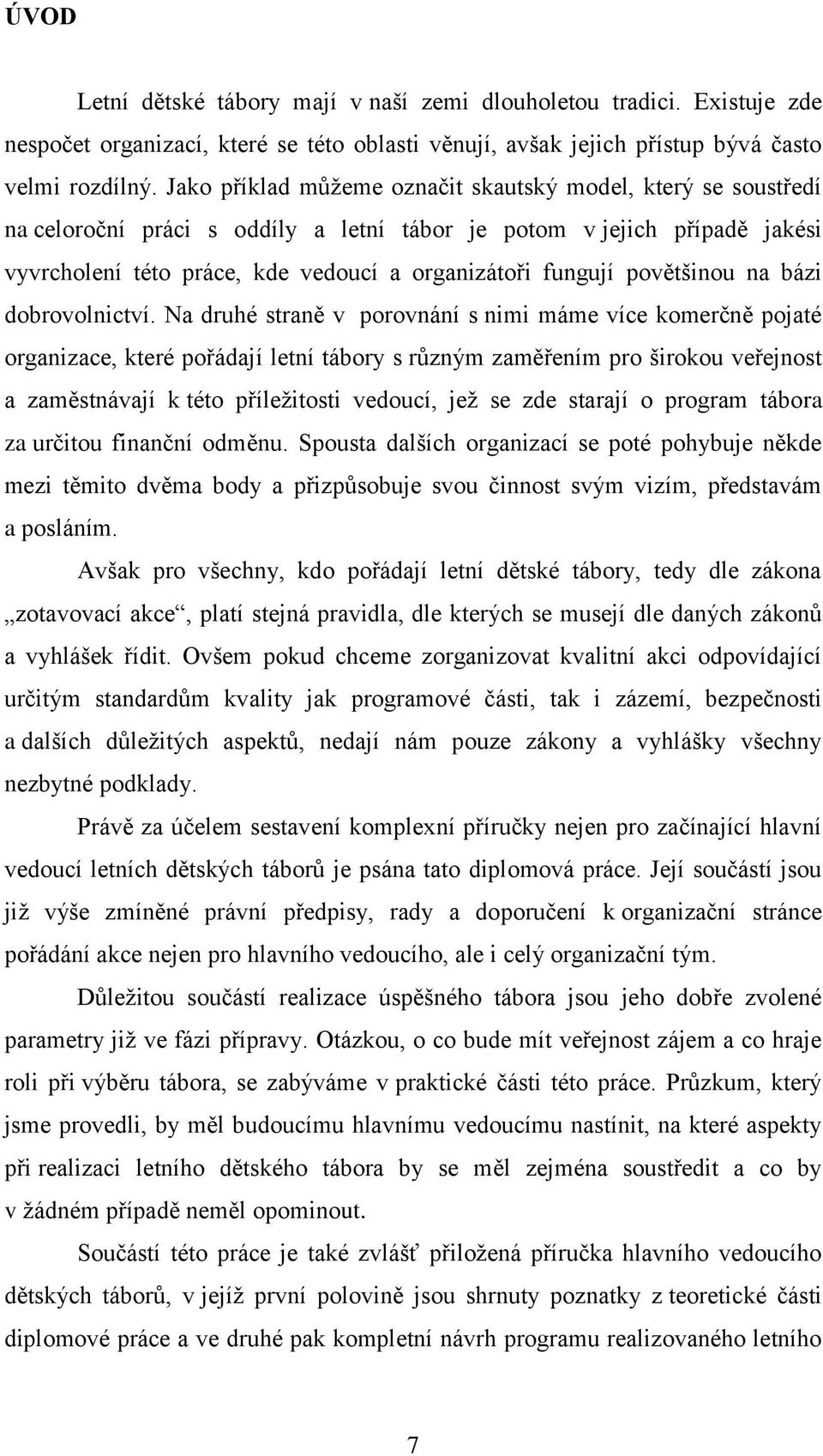 ÚVOD

Letní dětské tábory mají v naší zemi dlouholetou tradici. Existuje zde nespočet organizací, které se této oblasti věnují, avšak jejich přístup bývá často velmi rozdílný. Jako příklad můžeme označit skautský model, který se soustředí na celoroční práci s oddíly a letní tábor je potom v jejich případě jakési vyvrcholení této práce, kde vedoucí a organizátoři fungují povětšinou na bázi dobrovolnictví. Na druhé straně v porovnání s nimi máme více komerčně pojaté organizace, které pořádají letní tábory s různým zaměřením pro širokou veřejnost a zaměstnávají k této příležitosti vedoucí, jež se zde starají o program tábora za určitou finanční odměnu. Spousta dalších organizací se poté pohybuje někde mezi těmito dvěma body a přizpůsobuje svou činnost svým vizím, představám a posláním.

Avšak pro všechny, kdo pořádají letní dětské tábory, tedy dle zákona „zotavovací akce“, platí stejná pravidla, dle kterých se musejí dle daných zákonů a vyhlášek řídit. Ovšem pokud chceme zorganizovat kvalitní akci odpovídající určitým standardům kvality jak programové části, tak i zázemí, bezpečnosti a dalších důležitých aspektů, nedají nám pouze zákony a vyhlášky všechny nezbytné podklady.

Právě za účelem sestavení komplexní příručky nejen pro začínající hlavní vedoucí letních dětských táborů je psána tato diplomová práce. Její součástí jsou již výše zmíněné právní předpisy, rady a doporučení k organizační stránce pořádání akce nejen pro hlavního vedoucího, ale i celý organizační tým.

Důležitou součástí realizace úspěšného tábora jsou jeho dobře zvolené parametry již ve fázi přípravy. Otázkou, o co bude mít veřejnost zájem a co hraje roli při výběru tábora, se zabýváme v praktické části této práce. Průzkum, který jsme provedli, by měl budoucímu hlavnímu vedoucímu nastínit, na které aspekty při realizaci letního dětského tábora by se měl zejména soustředit a co by v žádném případě neměl opominout.

Součástí této práce je také zvlášť přiložená příručka hlavního vedoucího dětských táborů, v jejíž první polovině jsou shrnuty poznatky z teoretické části diplomové práce a ve druhé pak kompletní návrh programu realizovaného letního

7